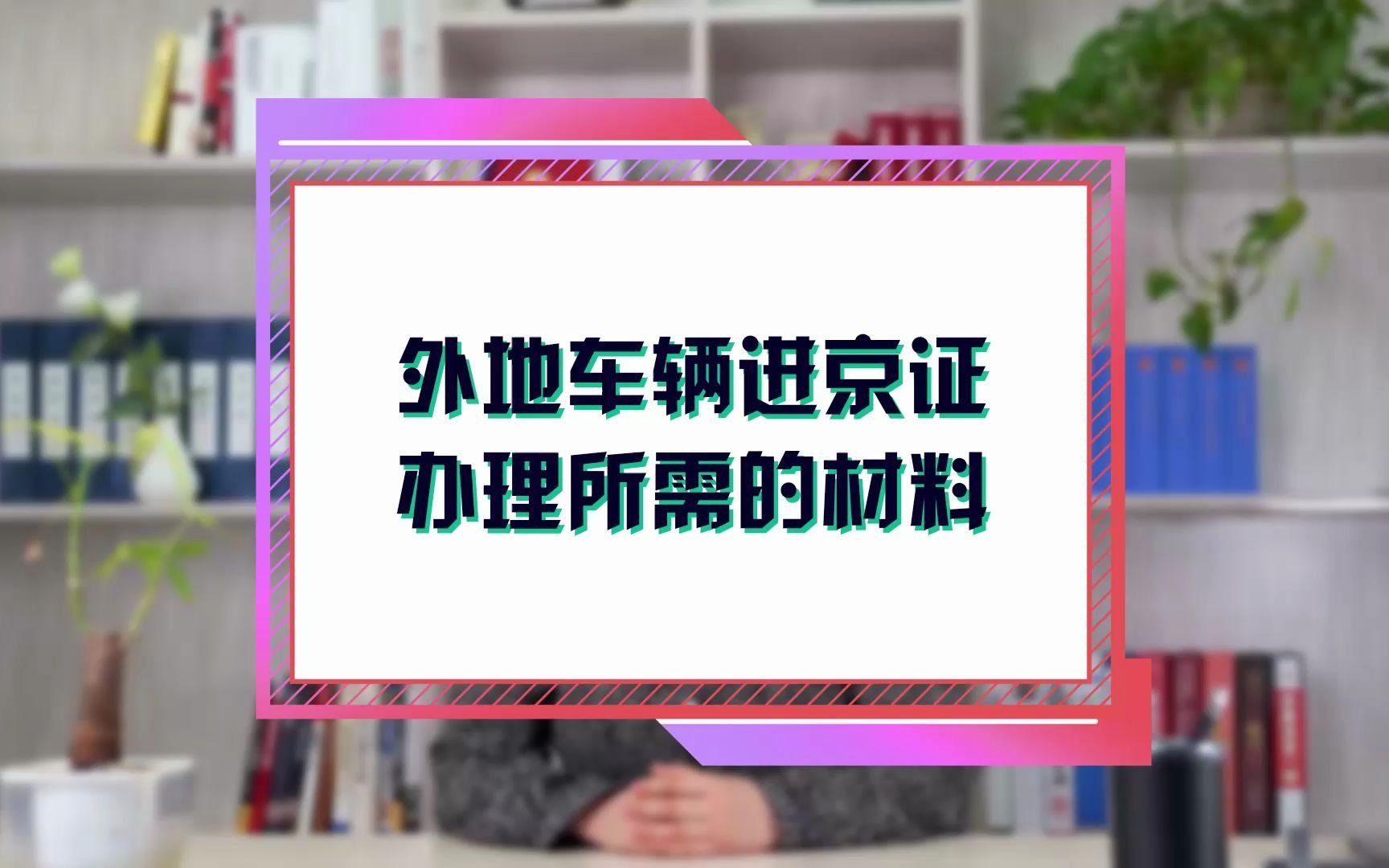 外地车辆进京证
办理所需的材料